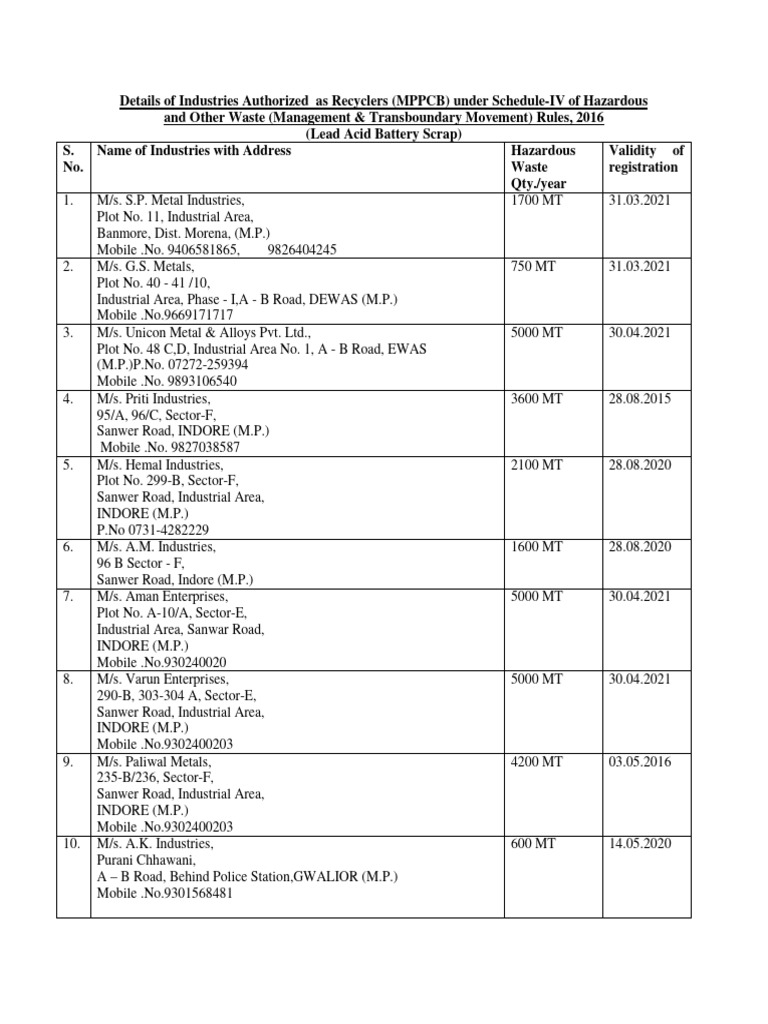 Details of Industries Authorized as Recyclers (MPPCB) under Schedule-IV of Hazardous and Other Waste (Management & Transboundary Movement) Rules, 2016
(Lead Acid Battery Scrap)

| S. No. | Name of Industries with Address | Hazardous Waste Qty./year | Validity of registration |
|---|---|---|---|
| 1. | M/s. S.P. Metal Industries, Plot No. 11, Industrial Area, Banmore, Dist. Morena, (M.P.) Mobile .No. 9406581865, 9826404245 | 1700 MT | 31.03.2021 |
| 2. | M/s. G.S. Metals, Plot No. 40 - 41 /10, Industrial Area, Phase - I,A - B Road, DEWAS (M.P.) Mobile .No.9669171717 | 750 MT | 31.03.2021 |
| 3. | M/s. Unicon Metal & Alloys Pvt. Ltd., Plot No. 48 C,D, Industrial Area No. 1, A - B Road, EWAS (M.P.)P.No. 07272-259394 Mobile .No. 9893106540 | 5000 MT | 30.04.2021 |
| 4. | M/s. Priti Industries, 95/A, 96/C, Sector-F, Sanwer Road, INDORE (M.P.) Mobile .No. 9827038587 | 3600 MT | 28.08.2015 |
| 5. | M/s. Hemal Industries, Plot No. 299-B, Sector-F, Sanwer Road, Industrial Area, INDORE (M.P.) P.No 0731-4282229 | 2100 MT | 28.08.2020 |
| 6. | M/s. A.M. Industries, 96 B Sector - F, Sanwer Road, Indore (M.P.) | 1600 MT | 28.08.2020 |
| 7. | M/s. Aman Enterprises, Plot No. A-10/A, Sector-E, Industrial Area, Sanwar Road, INDORE (M.P.) Mobile .No.930240020 | 5000 MT | 30.04.2021 |
| 8. | M/s. Varun Enterprises, 290-B, 303-304 A, Sector-E, Sanwer Road, Industrial Area, INDORE (M.P.) Mobile .No.9302400203 | 5000 MT | 30.04.2021 |
| 9. | M/s. Paliwal Metals, 235-B/236, Sector-F, Sanwer Road, Industrial Area, INDORE (M.P.) Mobile .No.9302400203 | 4200 MT | 03.05.2016 |
| 10. | M/s. A.K. Industries, Purani Chhawani, A – B Road, Behind Police Station,GWALIOR (M.P.) Mobile .No.9301568481 | 600 MT | 14.05.2020 |